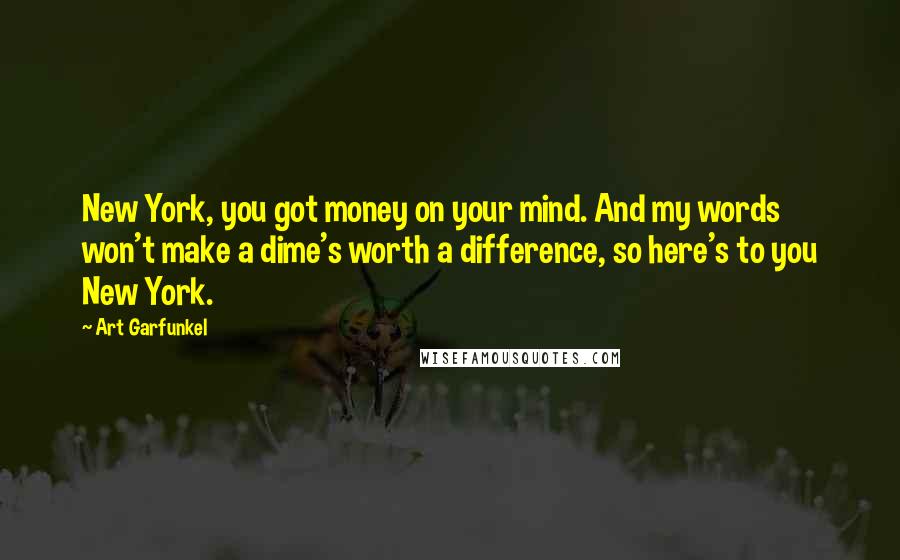 New York, you got money on your mind. And my words won't make a dime's worth a difference, so here's to you New York.

~ Art Garfunkel

WISEFAMOUSQUOTES.COM